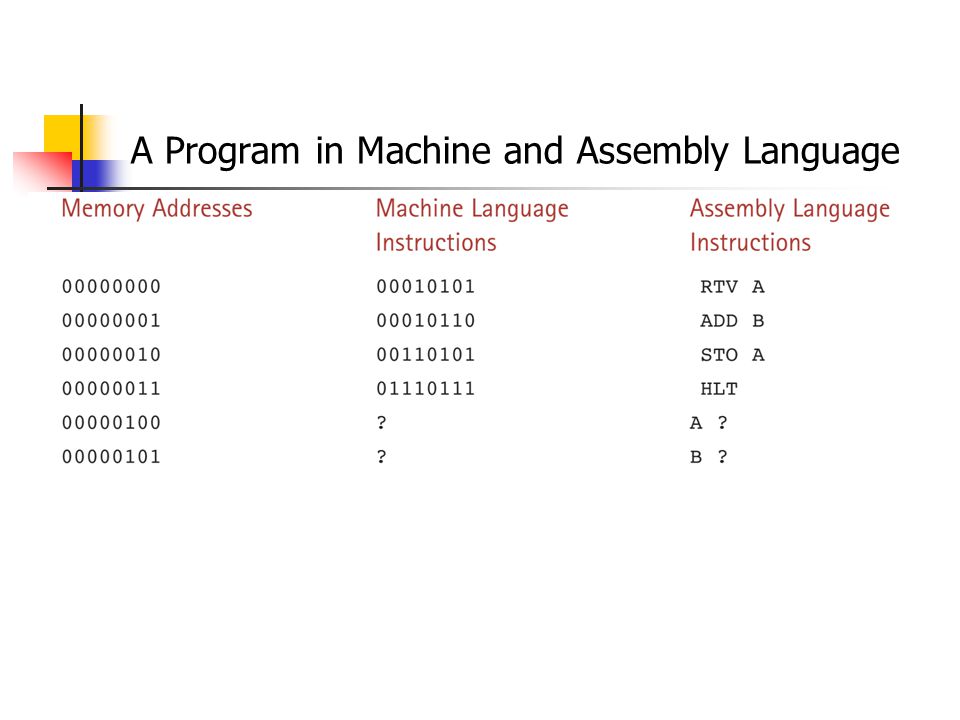 A Program in Machine and Assembly Language

| Memory Addresses | Machine Language Instructions | Assembly Language Instructions |
|---|---|---|
| 00000000 | 00010101 | RTV A |
| 00000001 | 00010110 | ADD B |
| 00000010 | 00110101 | STO A |
| 00000011 | 01110111 | HLT |
| 00000100 | ? | A ? |
| 00000101 | ? | B ? |